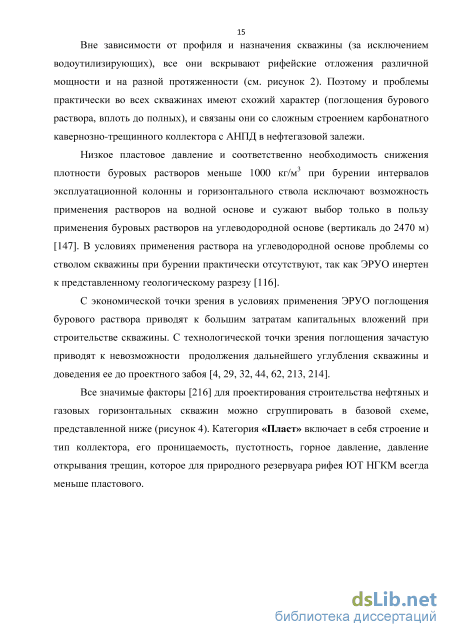 15

Вне зависимости от профиля и назначения скважины (за исключением водоутилизирующих), все они вскрывают рифейские отложения различной мощности и на разной протяженности (см. рисунок 2). Поэтому и проблемы практически во всех скважинах имеют схожий характер (поглощения бурового раствора, вплоть до полных), и связаны они со сложным строением карбонатного кавернозно-трещинного коллектора с АНПД в нефтегазовой залежи.

Низкое пластовое давление и соответственно необходимость снижения плотности буровых растворов меньше 1000 кг/м$^3$ при бурении интервалов эксплуатационной колонны и горизонтального ствола исключают возможность применения растворов на водной основе и сужают выбор только в пользу применения буровых растворов на углеводородной основе (вертикаль до 2470 м) [147]. В условиях применения раствора на углеводородной основе проблемы со стволом скважины при бурении практически отсутствуют, так как ЭРУО инертен к представленному геологическому разрезу [116].

С экономической точки зрения в условиях применения ЭРУО поглощения бурового раствора приводят к большим затратам капитальных вложений при строительстве скважины. С технологической точки зрения поглощения зачастую приводят к невозможности продолжения дальнейшего углубления скважины и доведения ее до проектного забоя [4, 29, 32, 44, 62, 213, 214].

Все значимые факторы [216] для проектирования строительства нефтяных и газовых горизонтальных скважин можно сгруппировать в базовой схеме, представленной ниже (рисунок 4). Категория «Пласт» включает в себя строение и тип коллектора, его проницаемость, пустотность, горное давление, давление открывания трещин, которое для природного резервуара рифея ЮТ НГКМ всегда меньше пластового.

dsLib.net
библиотека диссертаций